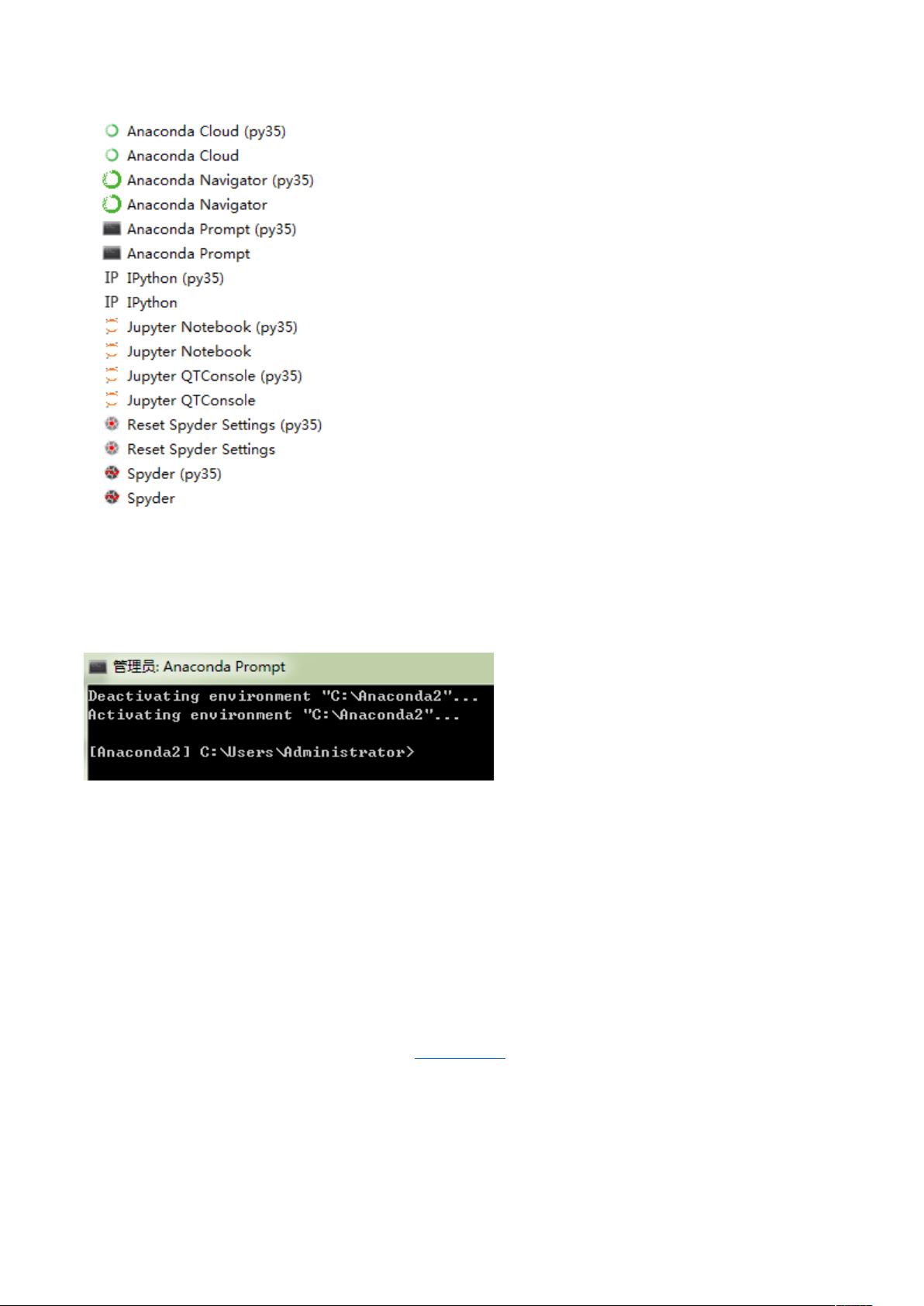 Anaconda Cloud (py35)
Anaconda Cloud
Anaconda Navigator (py35)
Anaconda Navigator
Anaconda Prompt (py35)
Anaconda Prompt
IP IPython (py35)
IP IPython
Jupyter Notebook (py35)
Jupyter Notebook
Jupyter QTConsole (py35)
Jupyter QTConsole
Reset Spyder Settings (py35)
Reset Spyder Settings
Spyder (py35)
Spyder

管理员: Anaconda Prompt

Deactivating environment "C:\Anaconda2"...
Activating environment "C:\Anaconda2"...

[Anaconda2] C:\Users\Administrator>